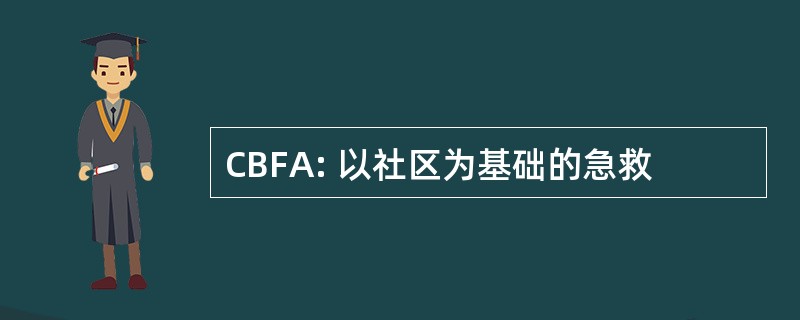 CBFA: 以社区为基础的急救